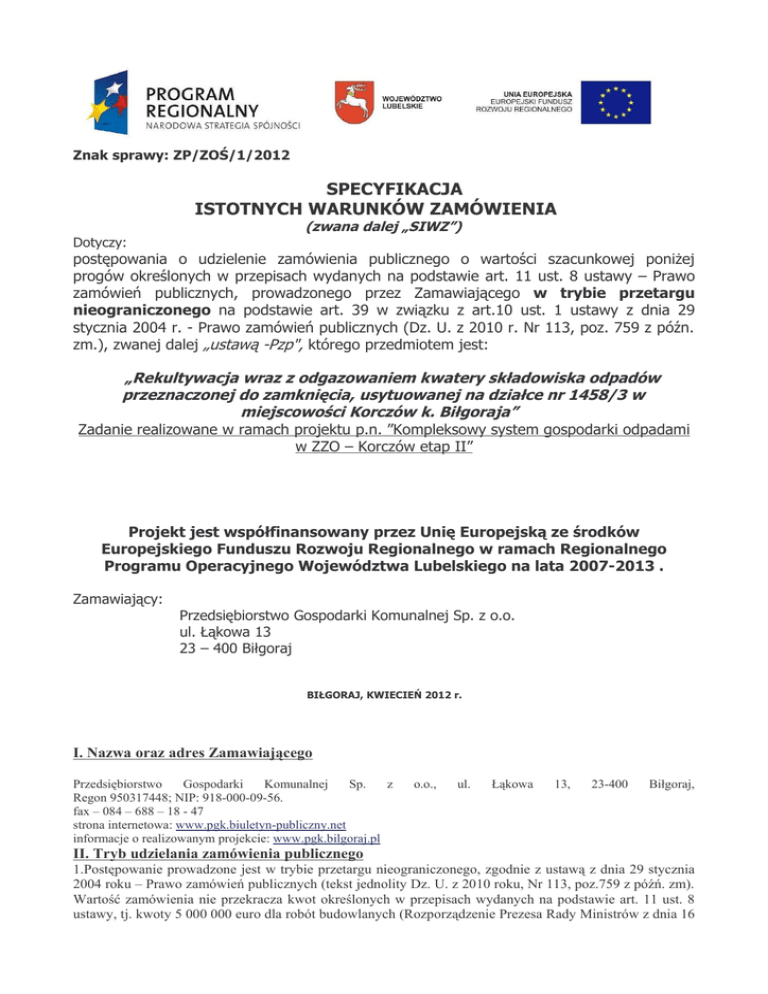 PROGRAM REGIONALNY
NARODOWA STRATEGIA SPÓJNOŚCI

WOJEWÓDZTWO LUBELSKIE

UNIA EUROPEJSKA
EUROPEJSKI FUNDUSZ ROZWOJU REGIONALNEGO

Znak sprawy: ZP/ZOŚ/1/2012

SPECYFIKACJA
ISTOTNYCH WARUNKÓW ZAMÓWIENIA
(zwana dalej „SIWZ")

Dotyczy:
postępowania o udzielenie zamówienia publicznego o wartości szacunkowej poniżej progów określonych w przepisach wydanych na podstawie art. 11 ust. 8 ustawy – Prawo zamówień publicznych, prowadzonego przez Zamawiającego w trybie przetargu nieograniczonego na podstawie art. 39 w związku z art.10 ust. 1 ustawy z dnia 29 stycznia 2004 r. - Prawo zamówień publicznych (Dz. U. z 2010 r. Nr 113, poz. 759 z późn. zm.), zwanej dalej „ustawą -Pzp", którego przedmiotem jest:

„Rekultywacja wraz z odgazowaniem kwatery składowiska odpadów przeznaczonej do zamknięcia, usytuowanej na działce nr 1458/3 w miejscowości Korczów k. Biłgoraja"
Zadanie realizowane w ramach projektu p.n. "Kompleksowy system gospodarki odpadami w ZZO – Korczów etap II"

Projekt jest współfinansowany przez Unię Europejską ze środków Europejskiego Funduszu Rozwoju Regionalnego w ramach Regionalnego Programu Operacyjnego Województwa Lubelskiego na lata 2007-2013 .

Zamawiający:
Przedsiębiorstwo Gospodarki Komunalnej Sp. z o.o.
ul. Łąkowa 13
23 – 400 Biłgoraj

BIŁGORAJ, KWIECIEŃ 2012 r.

I. Nazwa oraz adres Zamawiającego

Przedsiębiorstwo Gospodarki Komunalnej Sp. z o.o., ul. Łąkowa 13, 23-400 Biłgoraj, Regon 950317448; NIP: 918-000-09-56.
fax – 084 – 688 – 18 - 47
strona internetowa: www.pgk.biuletyn-publiczny.net
informacje o realizowanym projekcie: www.pgk.bilgoraj.pl

II. Tryb udzielania zamówienia publicznego

1.Postępowanie prowadzone jest w trybie przetargu nieograniczonego, zgodnie z ustawą z dnia 29 stycznia 2004 roku – Prawo zamówień publicznych (tekst jednolity Dz. U. z 2010 roku, Nr 113, poz.759 z późń. zm). Wartość zamówienia nie przekracza kwot określonych w przepisach wydanych na podstawie art. 11 ust. 8 ustawy, tj. kwoty 5 000 000 euro dla robót budowlanych (Rozporządzenie Prezesa Rady Ministrów z dnia 16